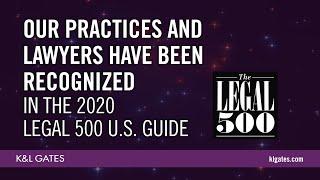 OUR PRACTICES AND LAWYERS HAVE BEEN RECOGNIZED IN THE 2020 LEGAL 500 U.S. GUIDE

The LEGAL 500

K&L GATES

klgates.com